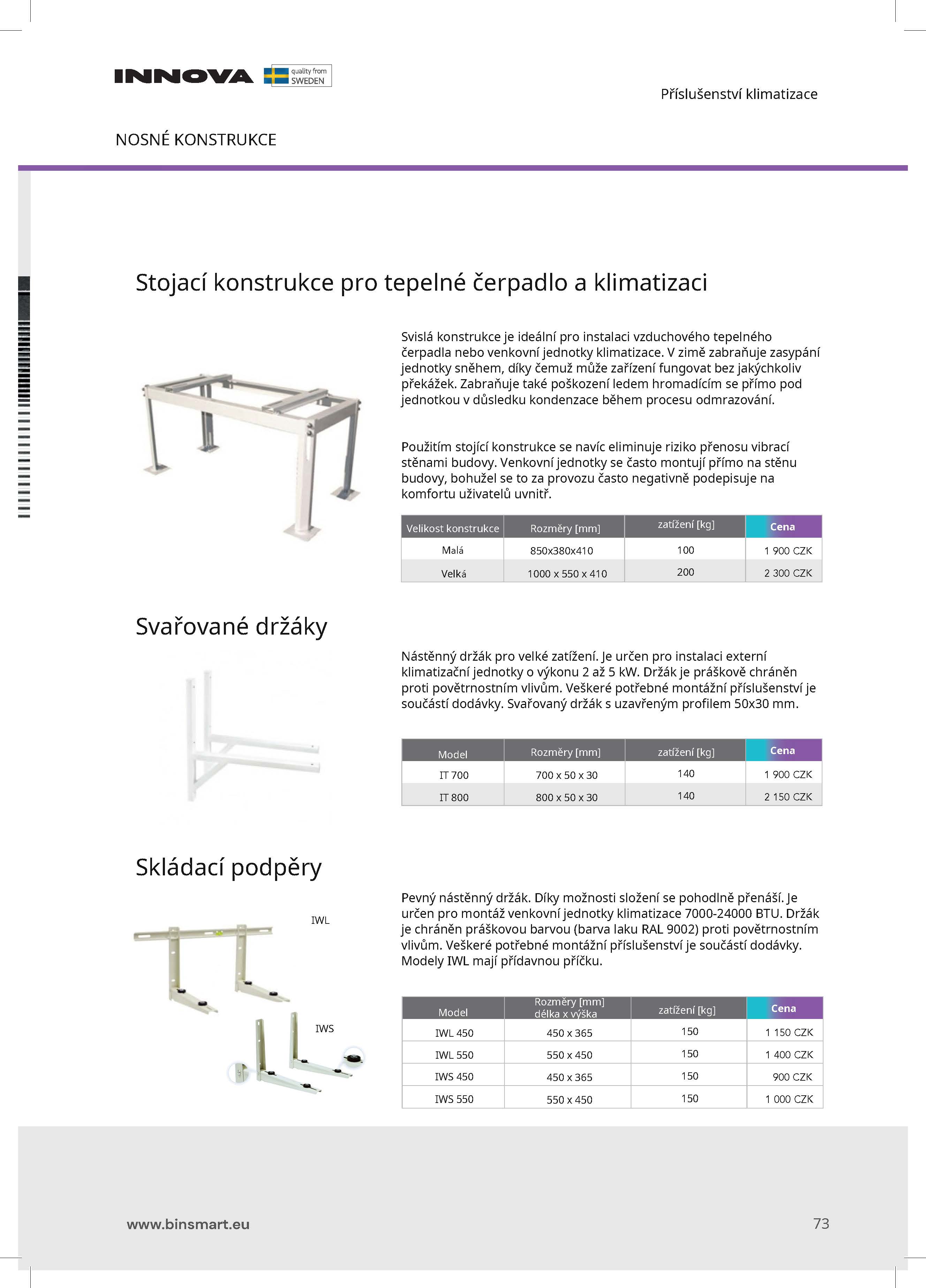 INNOVA quality from SWEDEN

Příslušenství klimatizace

NOSNÉ KONSTRUKCE

Stojací konstrukce pro tepelné čerpadlo a klimatizaci

Svislá konstrukce je ideální pro instalaci vzduchového tepelného čerpadla nebo venkovní jednotky klimatizace. V zimě zabraňuje zasypání jednotky sněhem, díky čemuž může zařízení fungovat bez jakýchkoliv překážek. Zabraňuje také poškození ledem hromadícím se přímo pod jednotkou v důsledku kondenzace během procesu odmrazování.

Použitím stojící konstrukce se navíc eliminuje riziko přenosu vibrací stěnami budovy. Venkovní jednotky se často montují přímo na stěnu budovy, bohužel se to za provozu často negativně podepisuje na komfortu uživatelů uvnitř.

| Velikost konstrukce | Rozměry [mm] | zatížení [kg] | Cena |
|---|---|---|---|
| Malá | 850x380x410 | 100 | 1 900 CZK |
| Velká | 1000 x 550 x 410 | 200 | 2 300 CZK |

Svařované držáky

Nástěnný držák pro velké zatížení. Je určen pro instalaci externí klimatizační jednotky o výkonu 2 až 5 kW. Držák je práškově chráněn proti povětrnostním vlivům. Veškeré potřebné montážní příslušenství je součástí dodávky. Svařovaný držák s uzavřeným profilem 50x30 mm.

| Model | Rozměry [mm] | zatížení [kg] | Cena |
|---|---|---|---|
| IT 700 | 700 x 50 x 30 | 140 | 1 900 CZK |
| IT 800 | 800 x 50 x 30 | 140 | 2 150 CZK |

Skládací podpěry

IWL

IWS

Pevný nástěnný držák. Díky možnosti složení se pohodlně přenáší. Je určen pro montáž venkovní jednotky klimatizace 7000-24000 BTU. Držák je chráněn práškovou barvou (barva laku RAL 9002) proti povětrnostním vlivům. Veškeré potřebné montážní příslušenství je součástí dodávky. Modely IWL mají přídavnou příčku.

| Model | Rozměry [mm] délka x výška | zatížení [kg] | Cena |
|---|---|---|---|
| IWL 450 | 450 x 365 | 150 | 1 150 CZK |
| IWL 550 | 550 x 450 | 150 | 1 400 CZK |
| IWS 450 | 450 x 365 | 150 | 900 CZK |
| IWS 550 | 550 x 450 | 150 | 1 000 CZK |

www.binsmart.eu

73